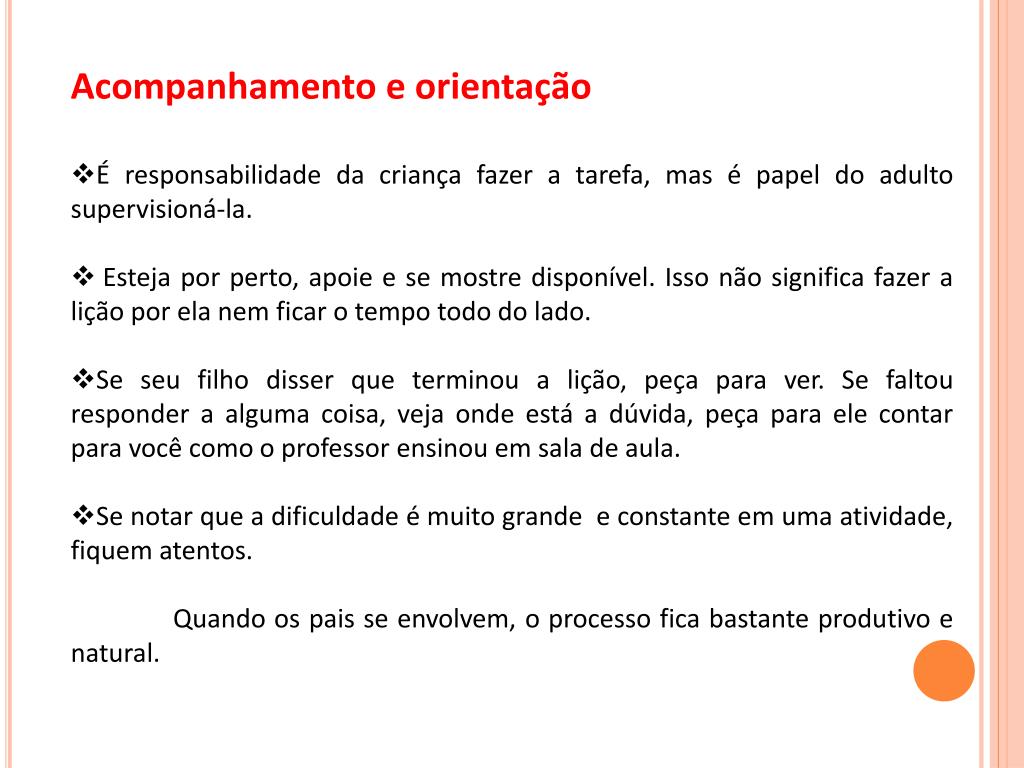 Acompanhamento e orientação

❖É responsabilidade da criança fazer a tarefa, mas é papel do adulto supervisioná-la.

❖ Esteja por perto, apoie e se mostre disponível. Isso não significa fazer a lição por ela nem ficar o tempo todo do lado.

❖Se seu filho disser que terminou a lição, peça para ver. Se faltou responder a alguma coisa, veja onde está a dúvida, peça para ele contar para você como o professor ensinou em sala de aula.

❖Se notar que a dificuldade é muito grande e constante em uma atividade, fiquem atentos.

Quando os pais se envolvem, o processo fica bastante produtivo e natural.